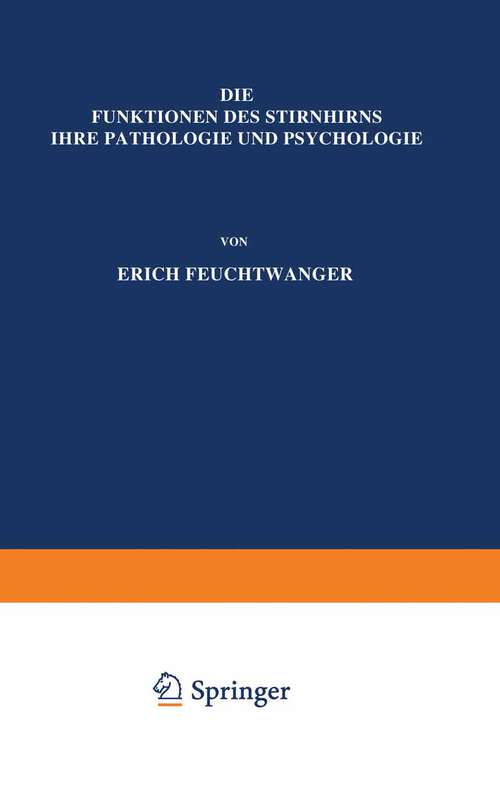 DIE
FUNKTIONEN DES STIRNHIRNS
IHRE PATHOLOGIE UND PSYCHOLOGIE

VON

ERICH FEUCHTWANGER

Springer